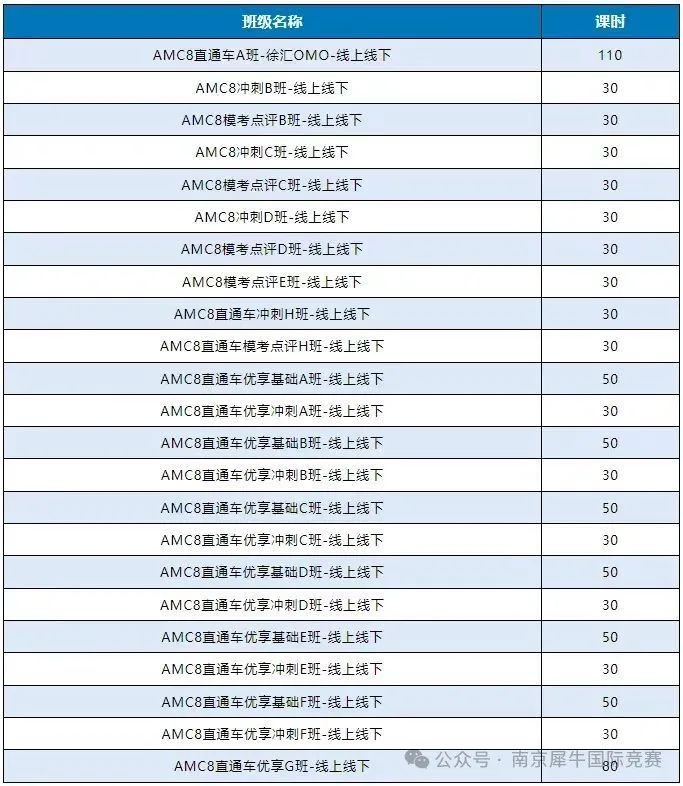 | 班级名称 | 课时 |
|---|---|
| AMC8直通车A班-徐汇OMO-线上线下 | 110 |
| AMC8冲刺B班-线上线下 | 30 |
| AMC8模考点评B班-线上线下 | 30 |
| AMC8冲刺C班-线上线下 | 30 |
| AMC8模考点评C班-线上线下 | 30 |
| AMC8冲刺D班-线上线下 | 30 |
| AMC8模考点评D班-线上线下 | 30 |
| AMC8模考点评E班-线上线下 | 30 |
| AMC8直通车冲刺H班-线上线下 | 30 |
| AMC8直通车模考点评H班-线上线下 | 30 |
| AMC8直通车优享基础A班-线上线下 | 50 |
| AMC8直通车优享冲刺A班-线上线下 | 30 |
| AMC8直通车优享基础B班-线上线下 | 50 |
| AMC8直通车优享冲刺B班-线上线下 | 30 |
| AMC8直通车优享基础C班-线上线下 | 50 |
| AMC8直通车优享冲刺C班-线上线下 | 30 |
| AMC8直通车优享基础D班-线上线下 | 50 |
| AMC8直通车优享冲刺D班-线上线下 | 30 |
| AMC8直通车优享基础E班-线上线下 | 50 |
| AMC8直通车优享冲刺E班-线上线下 | 30 |
| AMC8直通车优享基础F班-线上线下 | 50 |
| AMC8直通车优享冲刺F班-线上线下 | 30 |
| AMC8直通车优享G班-线上线下 | 80 |

公众号 · 南京犀牛国际竞赛